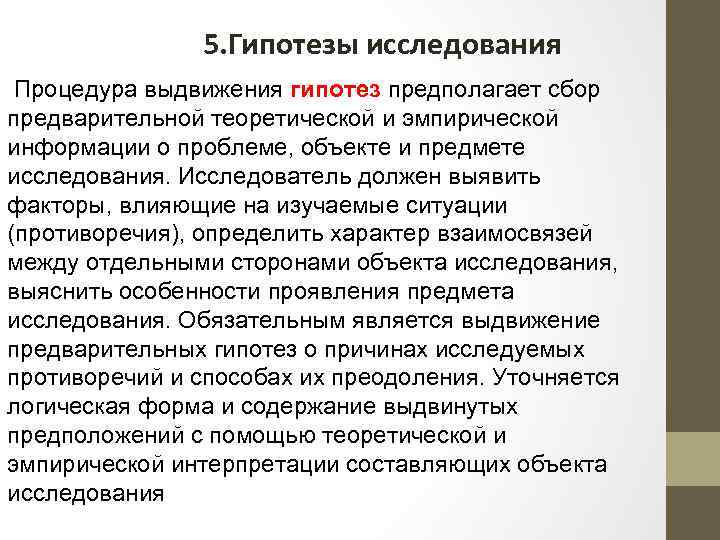 5.Гипотезы исследования

Процедура выдвижения гипотез предполагает сбор предварительной теоретической и эмпирической информации о проблеме, объекте и предмете исследования. Исследователь должен выявить факторы, влияющие на изучаемые ситуации (противоречия), определить характер взаимосвязей между отдельными сторонами объекта исследования, выяснить особенности проявления предмета исследования. Обязательным является выдвижение предварительных гипотез о причинах исследуемых противоречий и способах их преодоления. Уточняется логическая форма и содержание выдвинутых предположений с помощью теоретической и эмпирической интерпретации составляющих объекта исследования